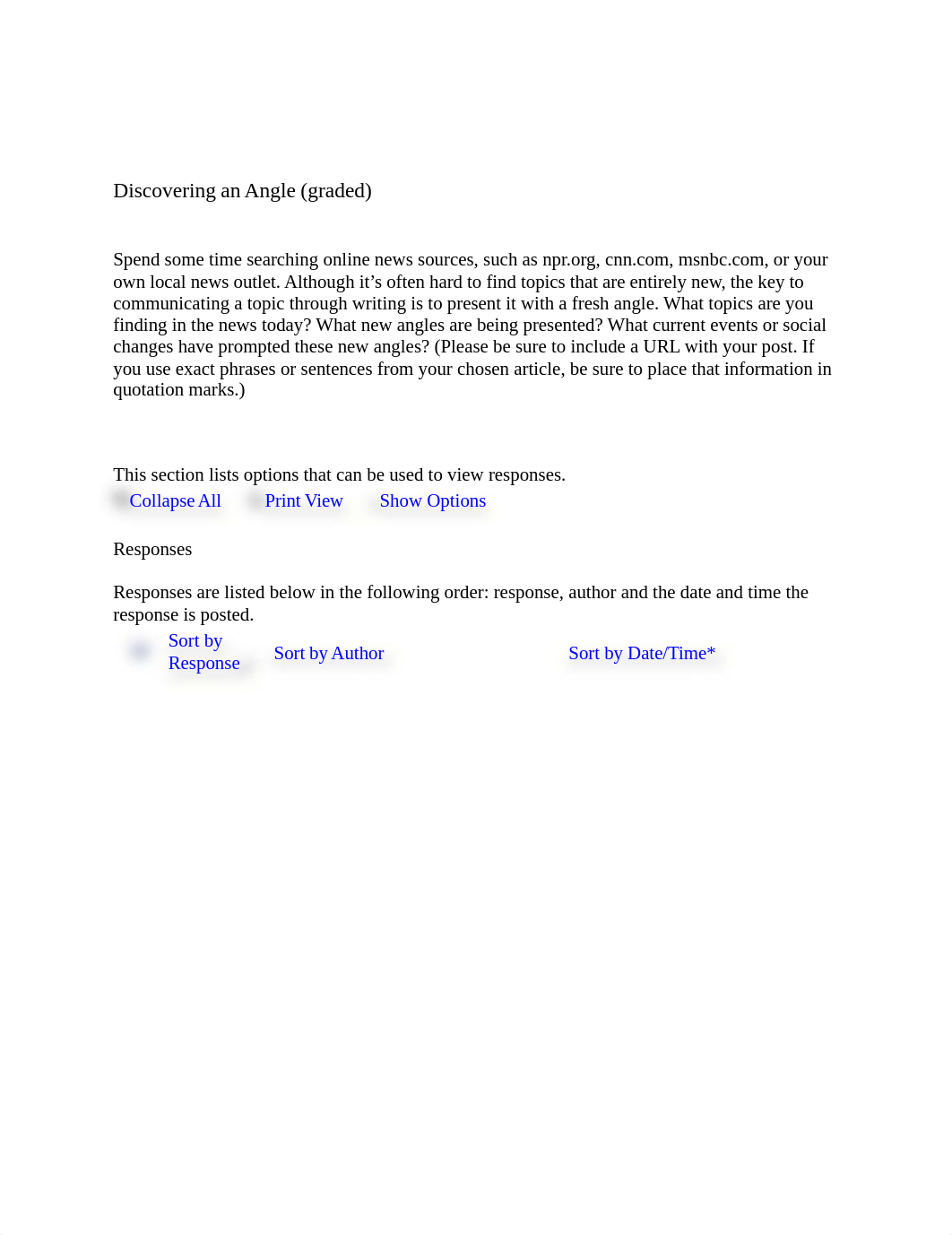 Discovering an Angle (graded)

Spend some time searching online news sources, such as npr.org, cnn.com, msnbc.com, or your own local news outlet. Although it’s often hard to find topics that are entirely new, the key to communicating a topic through writing is to present it with a fresh angle. What topics are you finding in the news today? What new angles are being presented? What current events or social changes have prompted these new angles? (Please be sure to include a URL with your post. If you use exact phrases or sentences from your chosen article, be sure to place that information in quotation marks.)

This section lists options that can be used to view responses.

Collapse All Print View Show Options

Responses

Responses are listed below in the following order: response, author and the date and time the response is posted.

Sort by Response Sort by Author Sort by Date/Time*